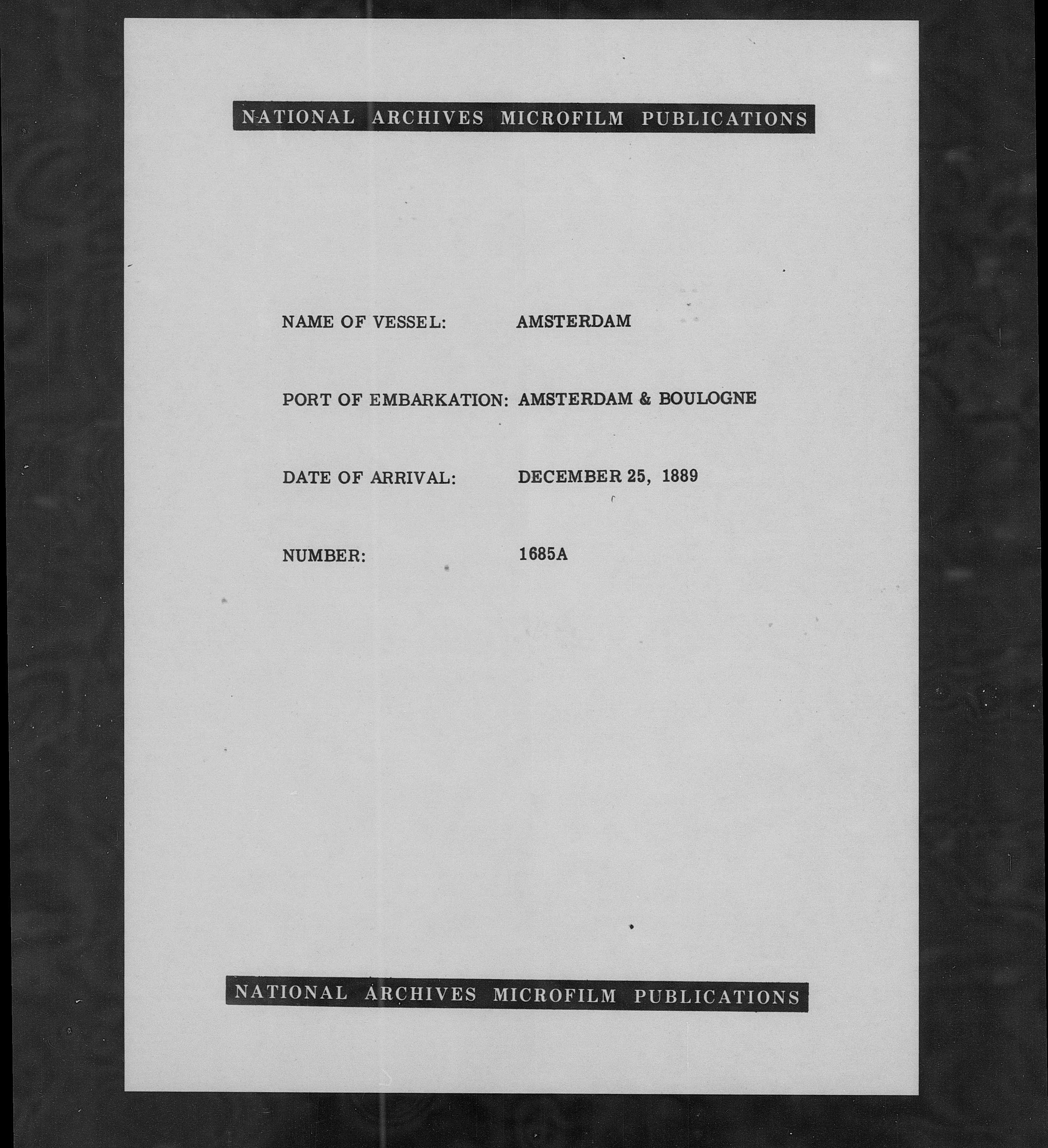 NATIONAL ARCHIVES MICROFILM PUBLICATIONS

NAME OF VESSEL: AMSTERDAM

PORT OF EMBARKATION: AMSTERDAM & BOULOGNE

DATE OF ARRIVAL: DECEMBER 25, 1889

NUMBER: 1685A

NATIONAL ARCHIVES MICROFILM PUBLICATIONS